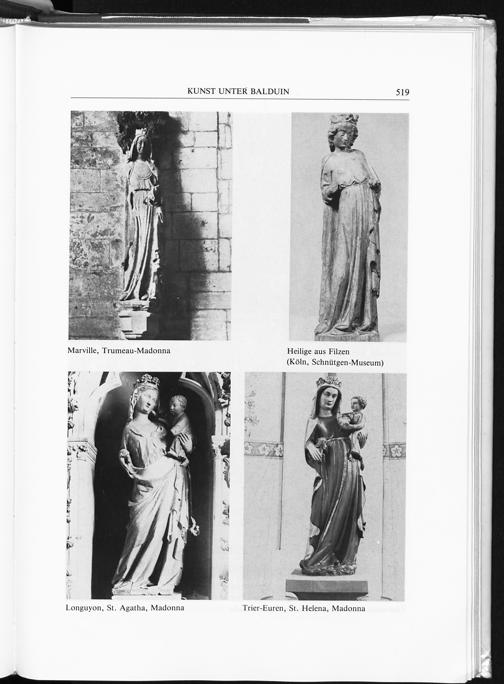 KUNST UNTER BALDUIN 519

Marville, Trumeau-Madonna

Heilige aus Filzen
(Köln, Schnütgen-Museum)

Longuyon, St. Agatha, Madonna

Trier-Euren, St. Helena, Madonna